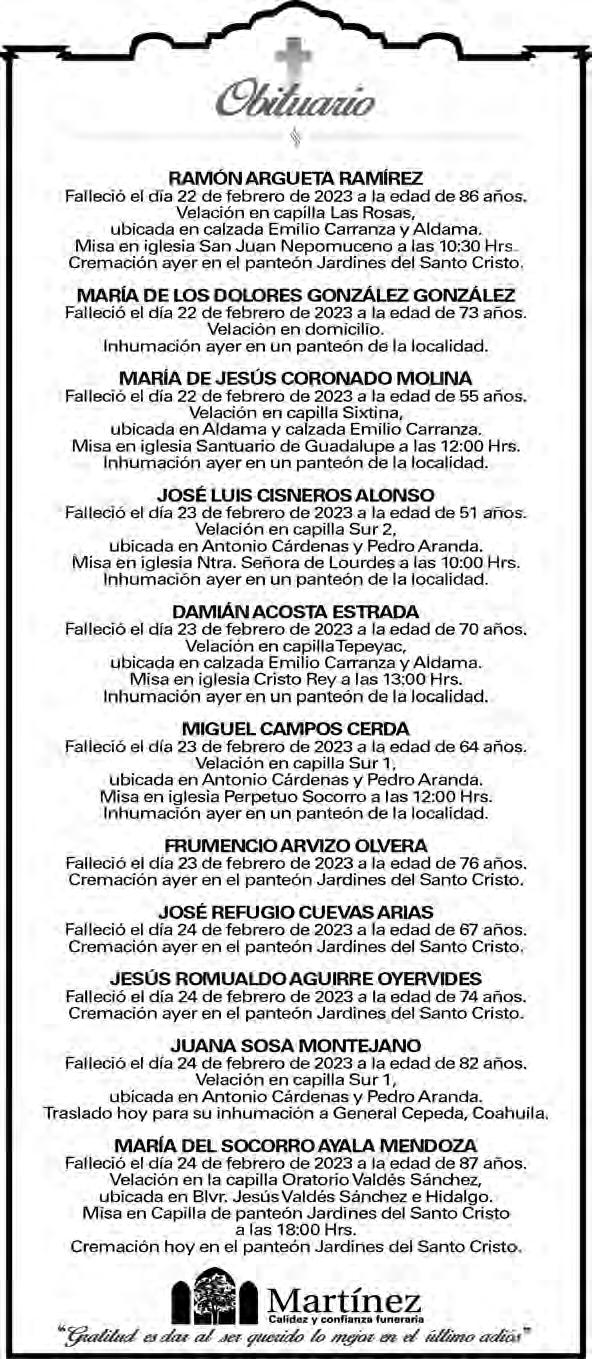 Obituario

RAMÓN ARGUETA RAMÍREZ
Falleció el día 22 de febrero de 2023 a la edad de 86 años. Velación en capilla Las Rosas, ubicada en calzada Emilio Carranza y Aldama. Misa en iglesia San Juan Nepomuceno a las 10:30 Hrs. Cremación ayer en el panteón Jardines del Santo Cristo.

MARÍA DE LOS DOLORES GONZÁLEZ GONZÁLEZ
Falleció el día 22 de febrero de 2023 a la edad de 73 años. Velación en domicilio. Inhumación ayer en un panteón de la localidad.

MARÍA DE JESÚS CORONADO MOLINA
Falleció el día 22 de febrero de 2023 a la edad de 55 años. Velación en capilla Sixtina, ubicada en Aldama y calzada Emilio Carranza. Misa en iglesia Santuario de Guadalupe a las 12:00 Hrs. Inhumación ayer en un panteón de la localidad.

JOSÉ LUIS CISNEROS ALONSO
Falleció el día 23 de febrero de 2023 a la edad de 51 años. Velación en capilla Sur 2, ubicada en Antonio Cárdenas y Pedro Aranda. Misa en iglesia Ntra. Señora de Lourdes a las 10:00 Hrs. Inhumación ayer en un panteón de la localidad.

DAMIÁN ACOSTA ESTRADA
Falleció el día 23 de febrero de 2023 a la edad de 70 años. Velación en capilla Tepeyac, ubicada en calzada Emilio Carranza y Aldama. Misa en iglesia Cristo Rey a las 13:00 Hrs. Inhumación ayer en un panteón de la localidad.

MIGUEL CAMPOS CERDA
Falleció el día 23 de febrero de 2023 a la edad de 64 años. Velación en capilla Sur 1, ubicada en Antonio Cárdenas y Pedro Aranda. Misa en iglesia Perpetuo Socorro a las 12:00 Hrs. Inhumación ayer en un panteón de la localidad.

FRUMENCIO ARVIZO OLVERA
Falleció el día 23 de febrero de 2023 a la edad de 76 años. Cremación ayer en el panteón Jardines del Santo Cristo.

JOSÉ REFUGIO CUEVAS ARIAS
Falleció el día 24 de febrero de 2023 a la edad de 67 años. Cremación ayer en el panteón Jardines del Santo Cristo.

JESÚS ROMUALDO AGUIRRE OYERVIDES
Falleció el día 24 de febrero de 2023 a la edad de 74 años. Cremación ayer en el panteón Jardines del Santo Cristo.

JUANA SOSA MONTEJANO
Falleció el día 24 de febrero de 2023 a la edad de 82 años. Velación en capilla Sur 1, ubicada en Antonio Cárdenas y Pedro Aranda. Traslado hoy para su inhumación a General Cepeda, Coahuila.

MARÍA DEL SOCORRO AYALA MENDOZA
Falleció el día 24 de febrero de 2023 a la edad de 87 años. Velación en la capilla Oratorio Valdés Sánchez, ubicada en Blvr. Jesús Valdés Sánchez e Hidalgo. Misa en Capilla de panteón Jardines del Santo Cristo a las 18:00 Hrs. Cremación hoy en el panteón Jardines del Santo Cristo.

Martínez
Calidez y confianza funeraria
"Gratitud es dar al ser querido lo mejor en el último adiós"